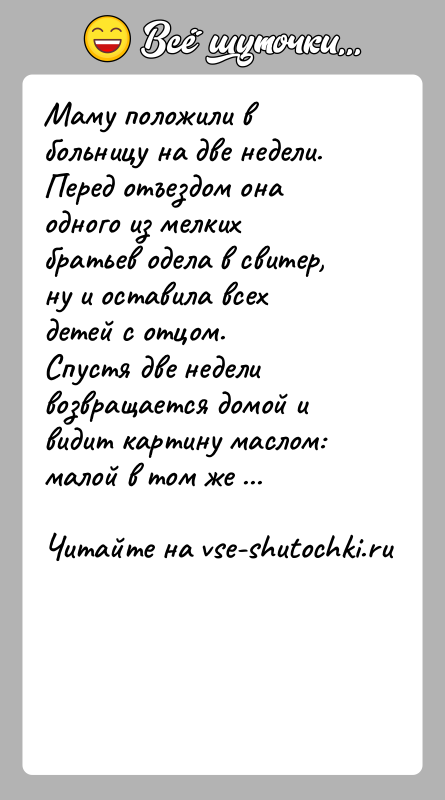 Всё шуточки...

Маму положили в больницу на две недели. Перед отъездом она одного из мелких братьев одела в свитер, ну и оставила всех детей с отцом. Спустя две недели возвращается домой и видит картину маслом: малой в том же ...

Читайте на vse-shutochki.ru